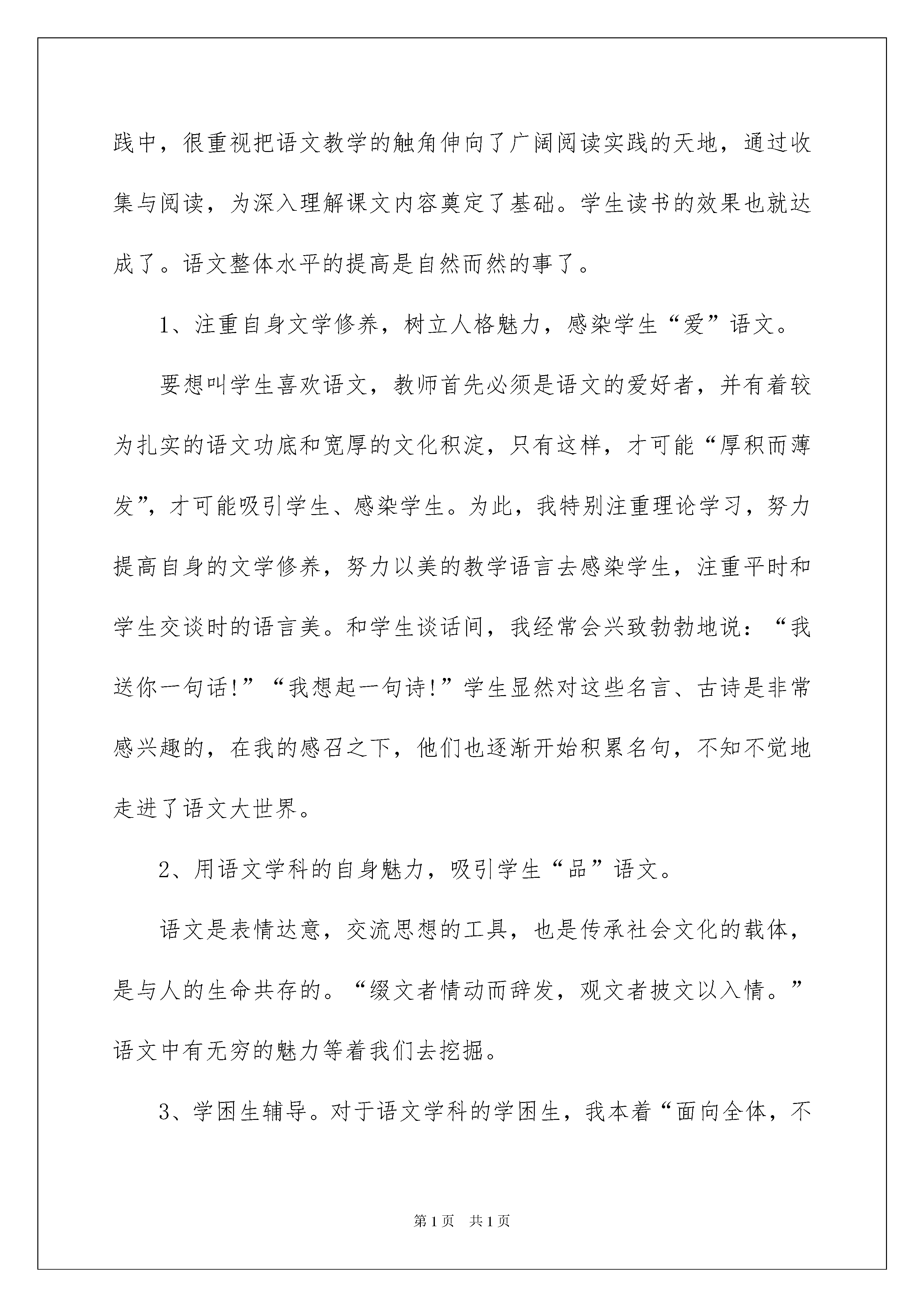 践中，很重视把语文教学的触角伸向了广阔阅读实践的天地，通过收集与阅读，为深入理解课文内容奠定了基础。学生读书的效果也就达成了。语文整体水平的提高是自然而然的事了。

1、注重自身文学修养，树立人格魅力，感染学生“爱”语文。

要想叫学生喜欢语文，教师首先必须是语文的爱好者，并有着较为扎实的语文功底和宽厚的文化积淀，只有这样，才可能“厚积而薄发”，才可能吸引学生、感染学生。为此，我特别注重理论学习，努力提高自身的文学修养，努力以美的教学语言去感染学生，注重平时和学生交谈时的语言美。和学生谈话间，我经常会兴致勃勃地说：“我送你一句话!”“我想起一句诗!”学生显然对这些名言、古诗是非常感兴趣的，在我的感召之下，他们也逐渐开始积累名句，不知不觉地走进了语文大世界。

2、用语文学科的自身魅力，吸引学生“品”语文。

语文是表情达意，交流思想的工具，也是传承社会文化的载体，是与人的生命共存的。“缀文者情动而辞发，观文者披文以入情。”语文中有无穷的魅力等着我们去挖掘。

3、学困生辅导。对于语文学科的学困生，我本着“面向全体，不

第1页 共1页